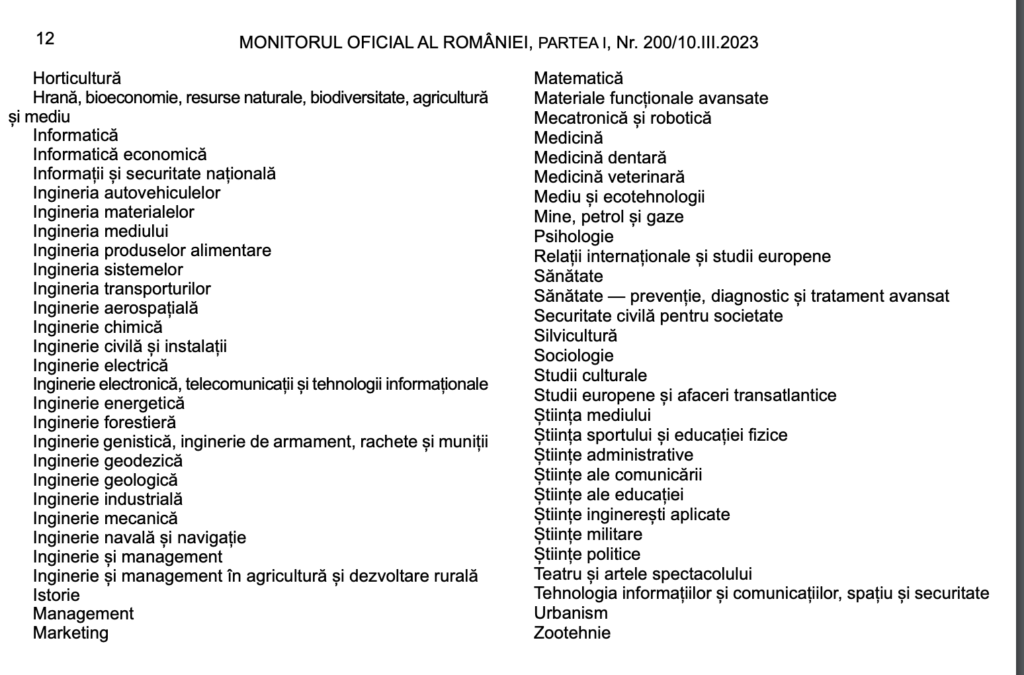 12 MONITORUL OFICIAL AL ROMÂNIEI, PARTEA I, Nr. 200/10.III.2023

Horticultură
Hrană, bioeconomie, resurse naturale, biodiversitate, agricultură și mediu
Informatică
Informatică economică
Informații și securitate națională
Ingineria autovehiculelor
Ingineria materialelor
Ingineria mediului
Ingineria produselor alimentare
Ingineria sistemelor
Ingineria transporturilor
Inginerie aerospațială
Inginerie chimică
Inginerie civilă și instalații
Inginerie electrică
Inginerie electronică, telecomunicații și tehnologii informaționale
Inginerie energetică
Inginerie forestieră
Inginerie genistică, inginerie de armament, rachete și muniții
Inginerie geodezică
Inginerie geologică
Inginerie industrială
Inginerie mecanică
Inginerie navală și navigație
Inginerie și management
Inginerie și management în agricultură și dezvoltare rurală
Istorie
Management
Marketing

Matematică
Materiale funcționale avansate
Mecatronică și robotică
Medicină
Medicină dentară
Medicină veterinară
Mediu și ecotehnologii
Mine, petrol și gaze
Psihologie
Relații internaționale și studii europene
Sănătate
Sănătate — prevenție, diagnostic și tratament avansat
Securitate civilă pentru societate
Silvicultură
Sociologie
Studii culturale
Studii europene și afaceri transatlantice
Știința mediului
Știința sportului și educației fizice
Științe administrative
Științe ale comunicării
Științe ale educației
Științe inginerești aplicate
Științe militare
Științe politice
Teatru și artele spectacolului
Tehnologia informațiilor și comunicațiilor, spațiu și securitate
Urbanism
Zootehnie